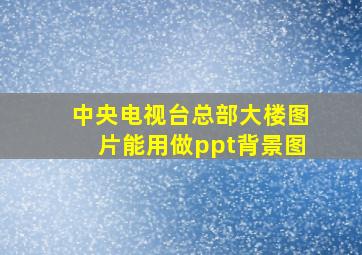 中央电视台总部大楼图片能用做ppt背景图